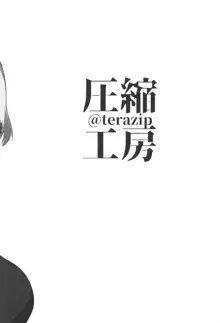 圧縮
@terazip
工房